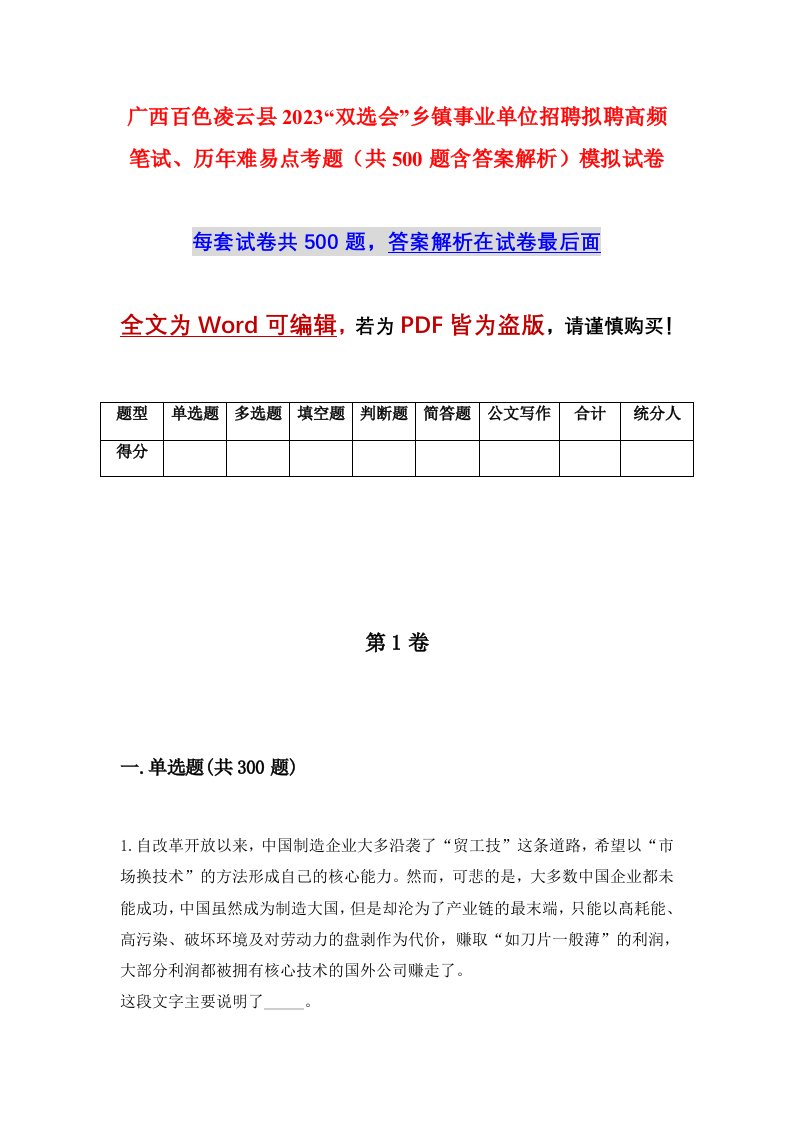 广西百色凌云县2023“双选会”乡镇事业单位招聘拟聘高频笔试、历年难易点考题（共500题含答案解析）模拟试卷

每套试卷共500题，答案解析在试卷最后面

全文为Word可编辑，若为PDF皆为盗版，请谨慎购买！

| 题型 | 单选题 | 多选题 | 填空题 | 判断题 | 简答题 | 公文写作 | 合计 | 统分人 |
|---|---|---|---|---|---|---|---|---|
| 得分 | | | | | | | | |

第1卷

一.单选题(共300题)

1.自改革开放以来，中国制造企业大多沿袭了“贸工技”这条道路，希望以“市场换技术”的方法形成自己的核心能力。然而，可悲的是，大多数中国企业都未能成功，中国虽然成为制造大国，但是却沦为了产业链的最末端，只能以高耗能、高污染、破坏环境及对劳动力的盘剥作为代价，赚取“如刀片一般薄”的利润，大部分利润都被拥有核心技术的国外公司赚走了。
这段文字主要说明了_____。